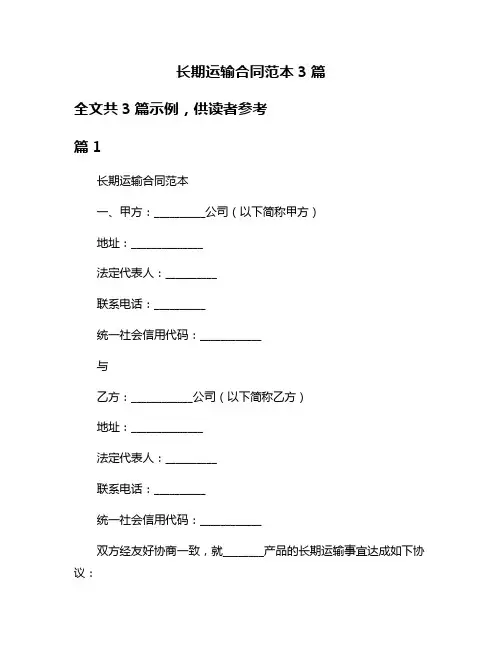 长期运输合同范本 3 篇

全文共 3 篇示例，供读者参考

篇 1

长期运输合同范本

一、甲方：__________公司（以下简称甲方）

地址：______________

法定代表人：__________

联系电话：__________

统一社会信用代码：____________

与

乙方：____________公司（以下简称乙方）

地址：______________

法定代表人：__________

联系电话：__________

统一社会信用代码：____________

双方经友好协商一致，就________产品的长期运输事宜达成如下协议：